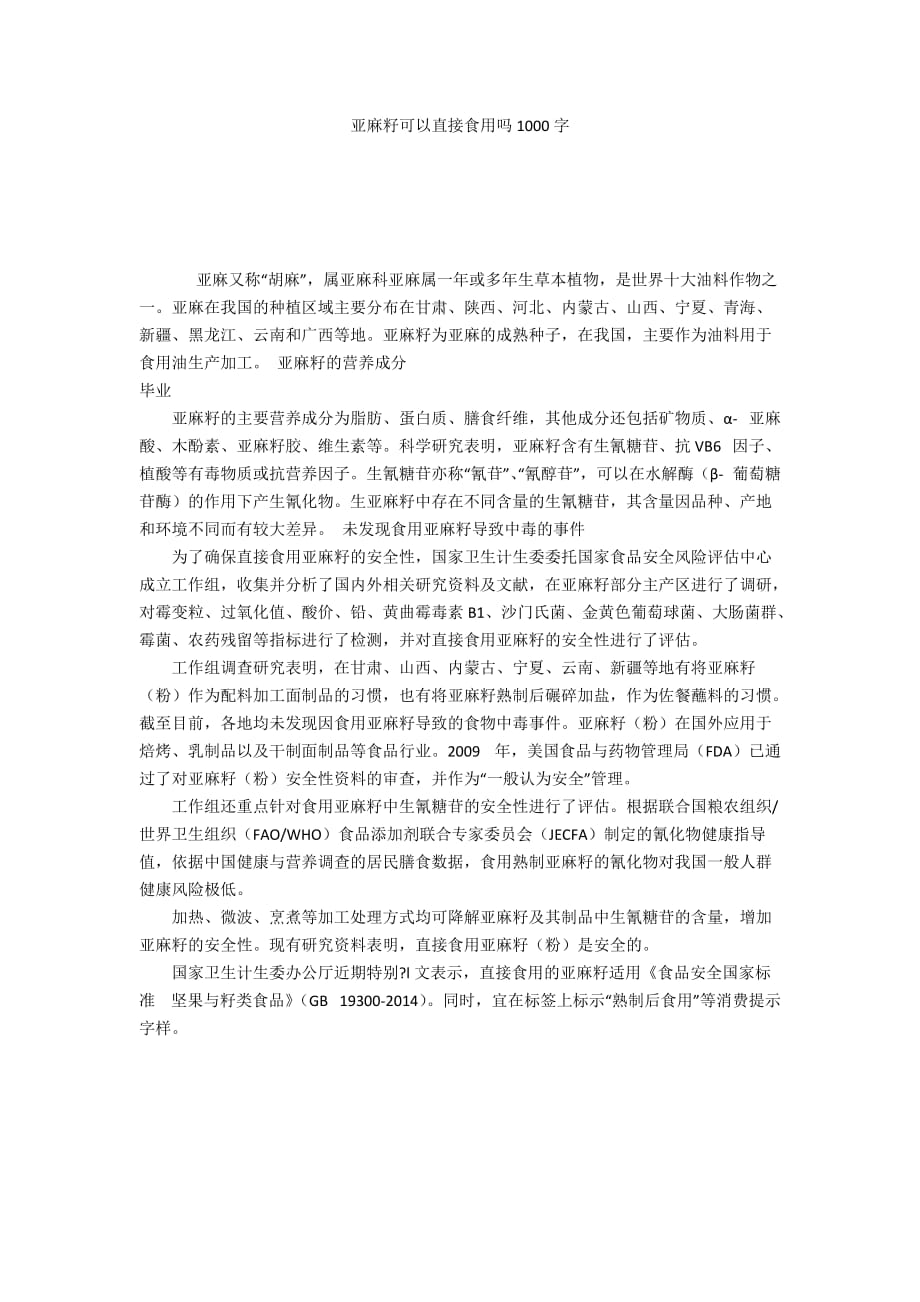 亚麻籽可以直接食用吗 1000 字

亚麻又称“胡麻”，属亚麻科亚麻属一年或多年生草本植物，是世界十大油料作物之一。亚麻在我国的种植区域主要分布在甘肃、陕西、河北、内蒙古、山西、宁夏、青海、新疆、黑龙江、云南和广西等地。亚麻籽为亚麻的成熟种子，在我国，主要作为油料用于食用油生产加工。 亚麻籽的营养成分

毕业

亚麻籽的主要营养成分为脂肪、蛋白质、膳食纤维，其他成分还包括矿物质、α- 亚麻酸、木酚素、亚麻籽胶、维生素等。科学研究表明，亚麻籽含有生氰糖苷、抗 VB6 因子、植酸等有毒物质或抗营养因子。生氰糖苷亦称“氰苷”、“氰醇苷”，可以在水解酶（β- 葡萄糖苷酶）的作用下产生氰化物。生亚麻籽中存在不同含量的生氰糖苷，其含量因品种、产地和环境不同而有较大差异。 未发现食用亚麻籽导致中毒的事件

为了确保直接食用亚麻籽的安全性，国家卫生计生委委托国家食品安全风险评估中心成立工作组，收集并分析了国内外相关研究资料及文献，在亚麻籽部分主产区进行了调研，对霉变粒、过氧化值、酸价、铅、黄曲霉毒素 B1、沙门氏菌、金黄色葡萄球菌、大肠菌群、霉菌、农药残留等指标进行了检测，并对直接食用亚麻籽的安全性进行了评估。

工作组调查研究表明，在甘肃、山西、内蒙古、宁夏、云南、新疆等地有将亚麻籽（粉）作为配料加工面制品的习惯，也有将亚麻籽熟制后碾碎加盐，作为佐餐蘸料的习惯。截至目前，各地均未发现因食用亚麻籽导致的食物中毒事件。亚麻籽（粉）在国外应用于焙烤、乳制品以及干制面制品等食品行业。2009 年，美国食品与药物管理局（FDA）已通过了对亚麻籽（粉）安全性资料的审查，并作为“一般认为安全”管理。

工作组还重点针对食用亚麻籽中生氰糖苷的安全性进行了评估。根据联合国粮农组织/世界卫生组织（FAO/WHO）食品添加剂联合专家委员会（JECFA）制定的氰化物健康指导值，依据中国健康与营养调查的居民膳食数据，食用熟制亚麻籽的氰化物对我国一般人群健康风险极低。

加热、微波、烹煮等加工处理方式均可降解亚麻籽及其制品中生氰糖苷的含量，增加亚麻籽的安全性。现有研究资料表明，直接食用亚麻籽（粉）是安全的。

国家卫生计生委办公厅近期特别?I 文表示，直接食用的亚麻籽适用《食品安全国家标准 坚果与籽类食品》（GB 19300-2014）。同时，宜在标签上标示“熟制后食用”等消费提示字样。